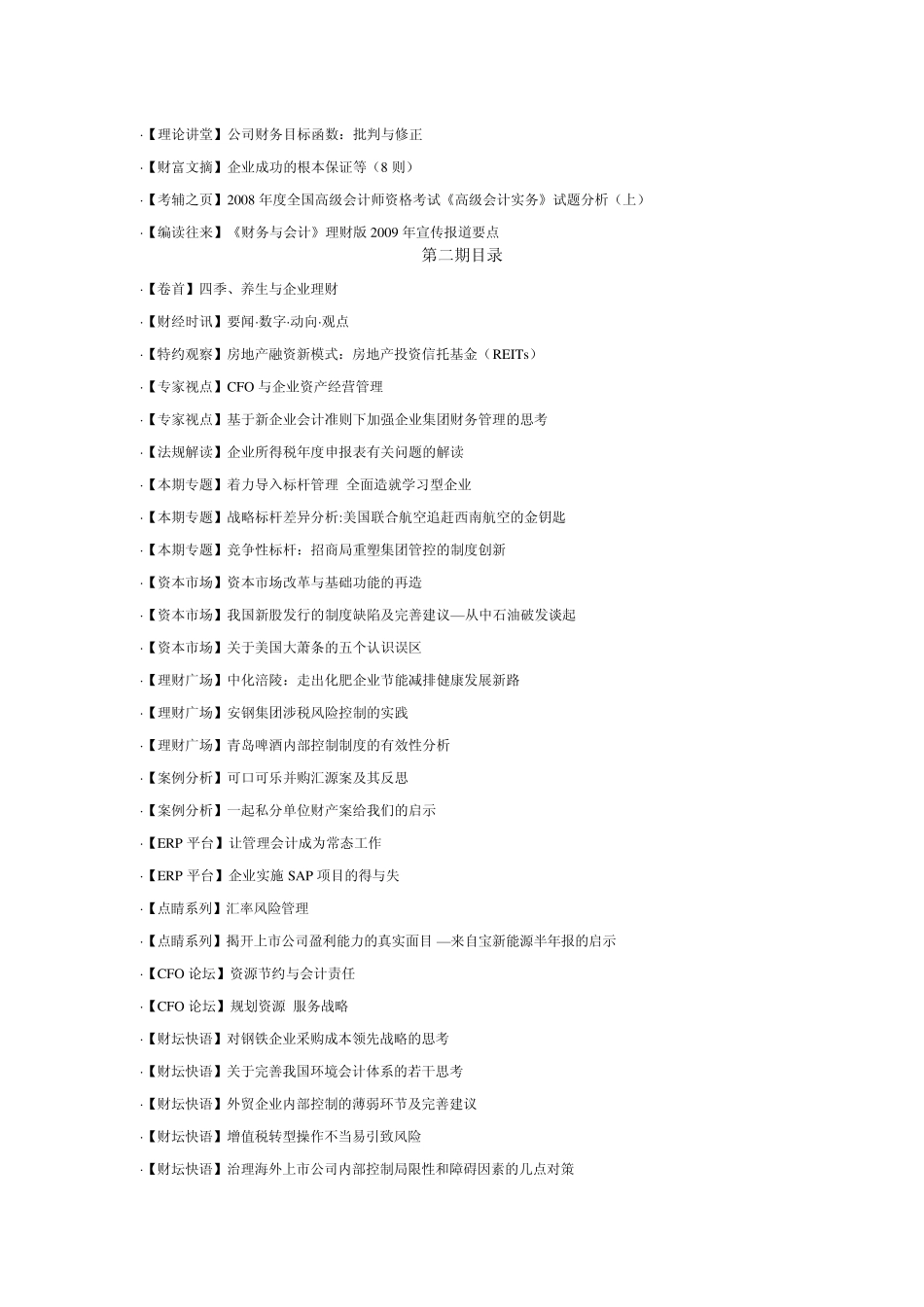 ·【理论讲堂】公司财务目标函数：批判与修正

·【财富文摘】企业成功的根本保证等（8 则）

·【考辅之页】2008 年度全国高级会计师资格考试《高级会计实务》试题分析（上）

·【编读往来】《财务与会计》理财版 2009 年宣传报道要点

第二期目录

·【卷首】四季、养生与企业理财

·【财经时讯】要闻·数字·动向·观点

·【特约观察】房地产融资新模式：房地产投资信托基金（REITs）

·【专家视点】CFO 与企业资产经营管理

·【专家视点】基于新企业会计准则下加强企业集团财务管理的思考

·【法规解读】企业所得税年度申报表有关问题的解读

·【本期专题】着力导入标杆管理 全面造就学习型企业

·【本期专题】战略标杆差异分析:美国联合航空追赶西南航空的金钥匙

·【本期专题】竞争性标杆：招商局重塑集团管控的制度创新

·【资本市场】资本市场改革与基础功能的再造

·【资本市场】我国新股发行的制度缺陷及完善建议—从中石油破发谈起

·【资本市场】关于美国大萧条的五个认识误区

·【理财广场】中化涪陵：走出化肥企业节能减排健康发展新路

·【理财广场】安钢集团涉税风险控制的实践

·【理财广场】青岛啤酒内部控制制度的有效性分析

·【案例分析】可口可乐并购汇源案及其反思

·【案例分析】一起私分单位财产案给我们的启示

·【ERP 平台】让管理会计成为常态工作

·【ERP 平台】企业实施 SAP 项目的得与失

·【点睛系列】汇率风险管理

·【点睛系列】揭开上市公司盈利能力的真实面目 —来自宝新能源半年报的启示

·【CFO 论坛】资源节约与会计责任

·【CFO 论坛】规划资源 服务战略

·【财坛快语】对钢铁企业采购成本领先战略的思考

·【财坛快语】关于完善我国环境会计体系的若干思考

·【财坛快语】外贸企业内部控制的薄弱环节及完善建议

·【财坛快语】增值税转型操作不当易引致风险

·【财坛快语】治理海外上市公司内部控制局限性和障碍因素的几点对策